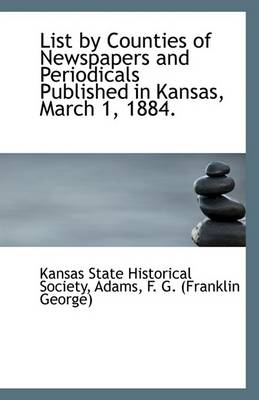 List by Counties of Newspapers and Periodicals Published in Kansas, March 1, 1884.

Kansas State Historical Society, Adams, F. G. (Franklin George)